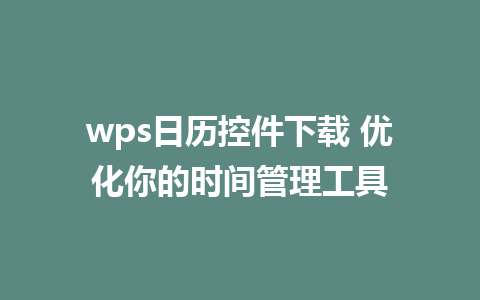 wps日历控件下载 优化你的时间管理工具